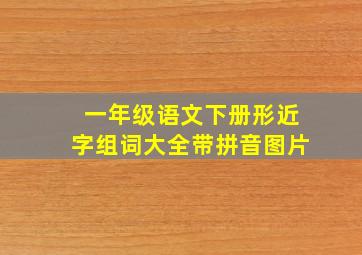 一年级语文下册形近字组词大全带拼音图片